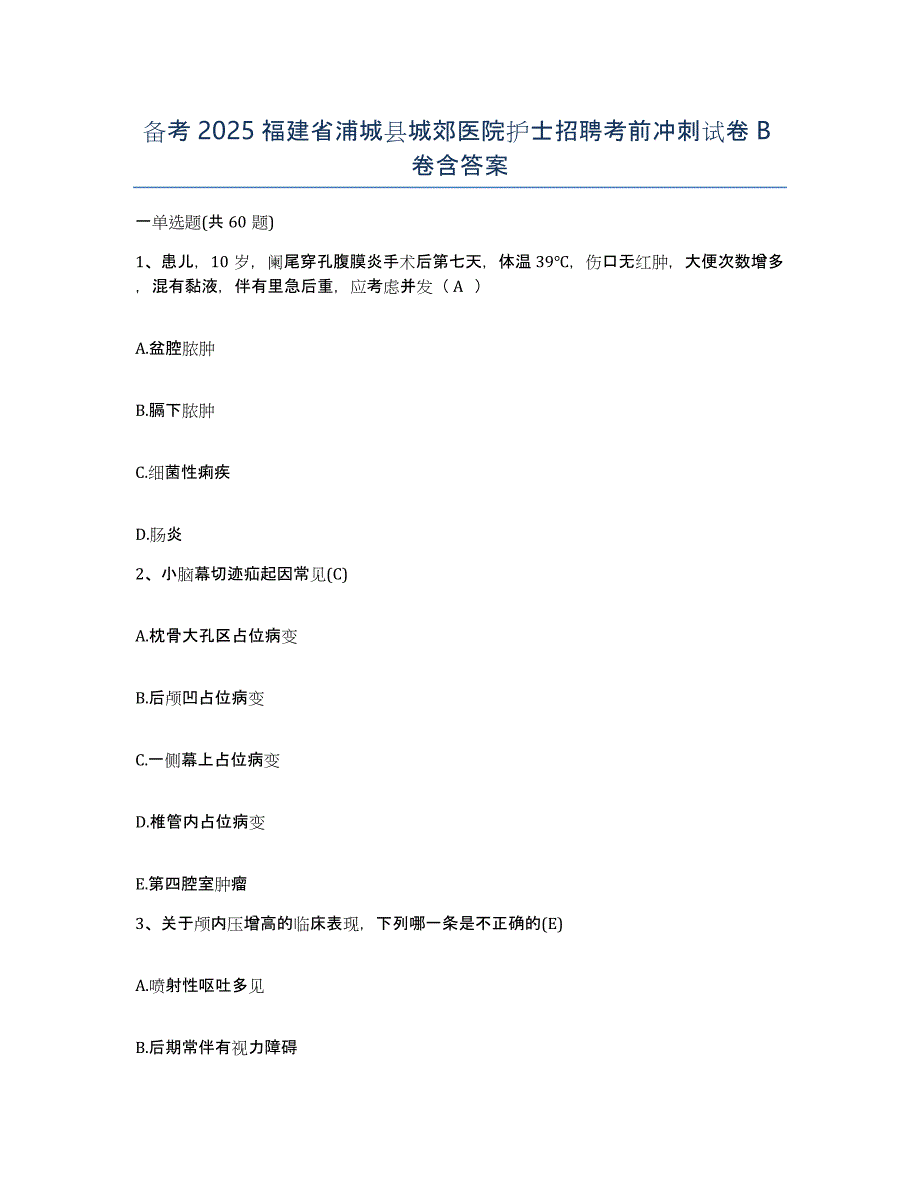 备考 2025 福建省浦城县城郊医院护士招聘考前冲刺试卷 B 卷含答案

一单选题(共 60 题)

1、患儿，10 岁，阑尾穿孔腹膜炎手术后第七天，体温 39℃，伤口无红肿，大便次数增多，混有黏液，伴有里急后重，应考虑并发（ A ）

A.盆腔脓肿

B.膈下脓肿

C.细菌性痢疾

D.肠炎

2、小脑幕切迹疝起因常见(C)

A.枕骨大孔区占位病变

B.后颅凹占位病变

C.一侧幕上占位病变

D.椎管内占位病变

E.第四腔室肿瘤

3、关于颅内压增高的临床表现，下列哪一条是不正确的(E)

A.喷射性呕吐多见

B.后期常伴有视力障碍